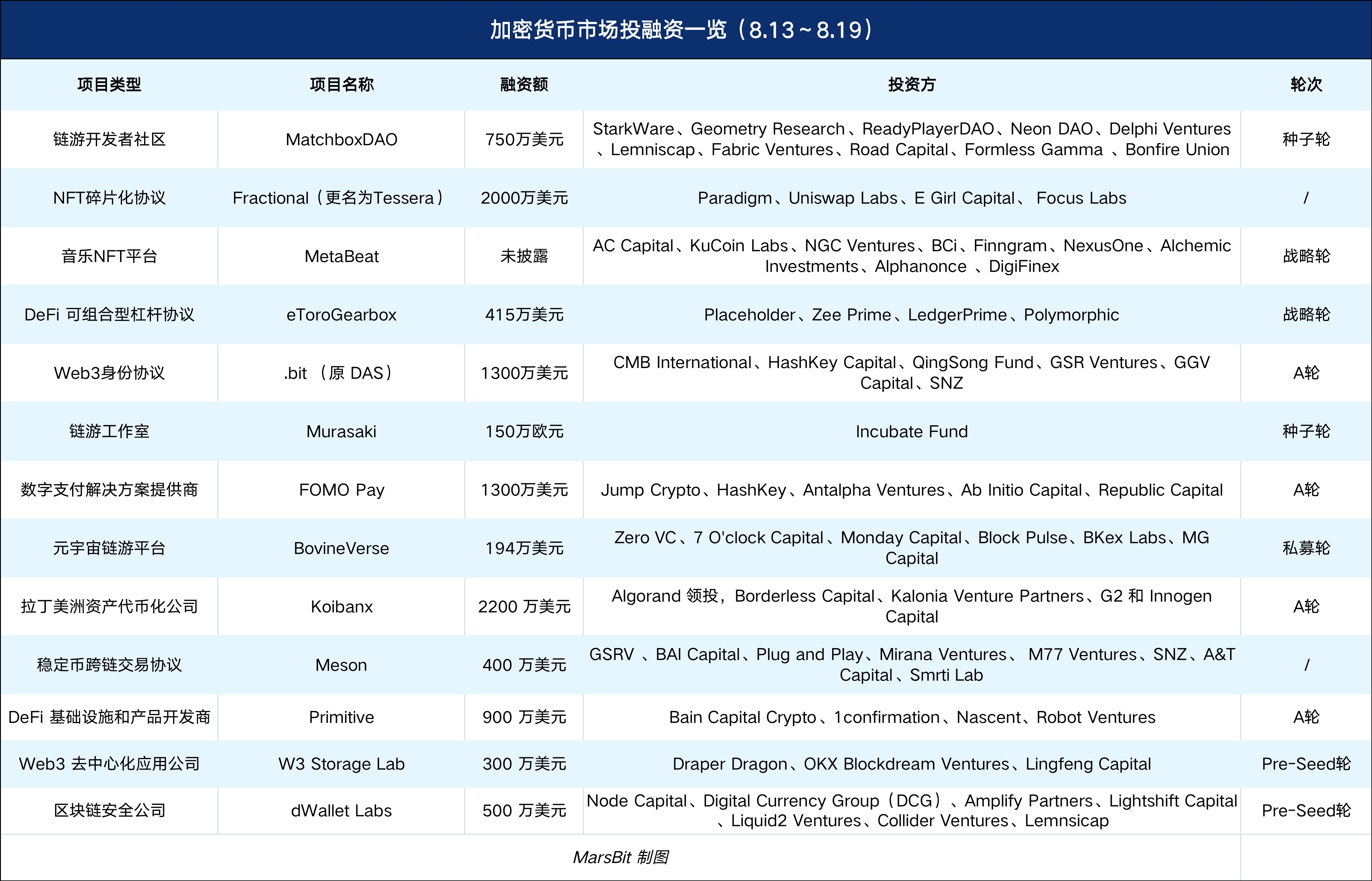 加密货币市场投融资一览（8.13～8.19）

| 项目类型 | 项目名称 | 融资额 | 投资方 | 轮次 |
|---|---|---|---|---|
| 链游开发者社区 | MatchboxDAO | 750万美元 | StarkWare、Geometry Research、ReadyPlayerDAO、Neon DAO、Delphi Ventures、Lemniscap、Fabric Ventures、Road Capital、Formless Gamma 、Bonfire Union | 种子轮 |
| NFT碎片化协议 | Fractional（更名为Tessera） | 2000万美元 | Paradigm、Uniswap Labs、E Girl Capital、 Focus Labs | / |
| 音乐NFT平台 | MetaBeat | 未披露 | AC Capital、KuCoin Labs、NGC Ventures、BCi、Finngram、NexusOne、Alchemic Investments、Alphanonce 、DigiFinex | 战略轮 |
| DeFi 可组合型杠杆协议 | eToroGearbox | 415万美元 | Placeholder、Zee Prime、LedgerPrime、Polymorphic | 战略轮 |
| Web3身份协议 | .bit （原 DAS） | 1300万美元 | CMB International、HashKey Capital、QingSong Fund、GSR Ventures、GGV Capital、SNZ | A轮 |
| 链游工作室 | Murasaki | 150万欧元 | Incubate Fund | 种子轮 |
| 数字支付解决方案提供商 | FOMO Pay | 1300万美元 | Jump Crypto、HashKey、Antalpha Ventures、Ab Initio Capital、Republic Capital | A轮 |
| 元宇宙链游平台 | BovineVerse | 194万美元 | Zero VC、7 O'clock Capital、Monday Capital、Block Pulse、BKex Labs、MG Capital | 私募轮 |
| 拉丁美洲资产代币化公司 | Koibanx | 2200 万美元 | Algorand 领投，Borderless Capital、Kalonia Venture Partners、G2 和 Innogen Capital | A轮 |
| 稳定币跨链交易协议 | Meson | 400 万美元 | GSRV 、BAI Capital、Plug and Play、Mirana Ventures、 M77 Ventures、SNZ、A&T Capital、Smrti Lab | / |
| DeFi 基础设施和产品开发商 | Primitive | 900 万美元 | Bain Capital Crypto、1confirmation、Nascent、Robot Ventures | A轮 |
| Web3 去中心化应用公司 | W3 Storage Lab | 300 万美元 | Draper Dragon、OKX Blockdream Ventures、Lingfeng Capital | Pre-Seed轮 |
| 区块链安全公司 | dWallet Labs | 500 万美元 | Node Capital、Digital Currency Group（DCG）、Amplify Partners、Lightshift Capital、Liquid2 Ventures、Collider Ventures、Lemnsicap | Pre-Seed轮 |

MarsBit 制图